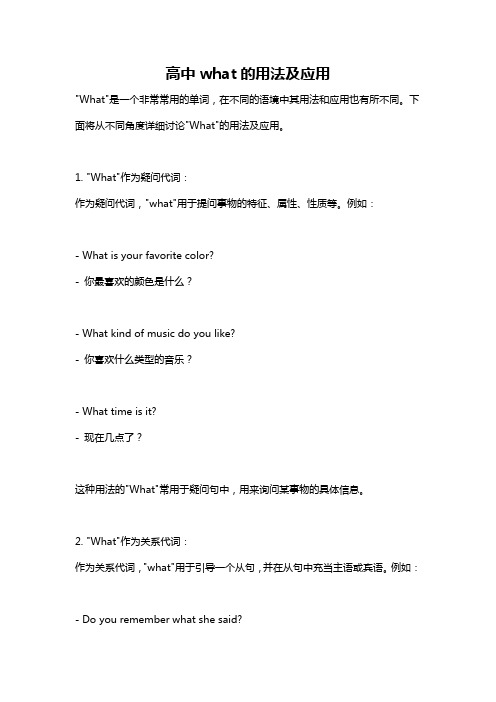 高中 what 的用法及应用

"What"是一个非常常用的单词，在不同的语境中其用法和应用也有所不同。下面将从不同角度详细讨论"What"的用法及应用。

1. "What"作为疑问代词：

作为疑问代词，"what"用于提问事物的特征、属性、性质等。例如：

- What is your favorite color?

- 你最喜欢的颜色是什么？

- What kind of music do you like?

- 你喜欢什么类型的音乐？

- What time is it?

- 现在几点了？

这种用法的"What"常用于疑问句中，用来询问某事物的具体信息。

2. "What"作为关系代词：

作为关系代词，"what"用于引导一个从句，并在从句中充当主语或宾语。例如：

- Do you remember what she said?